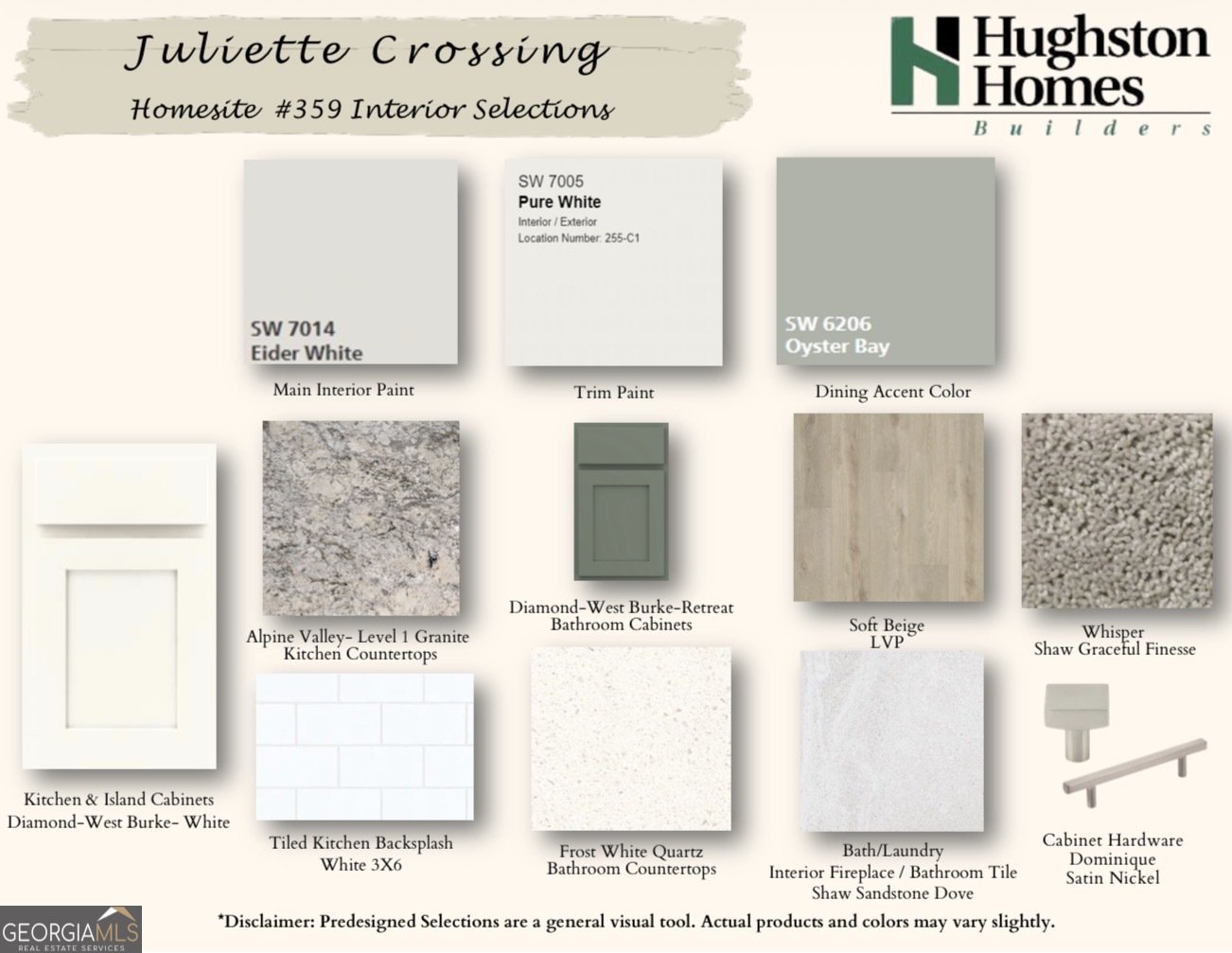 Juliette Crossing

Homesite #359 Interior Selections

Hughston Homes
Builders

SW 7014
Eider White

Main Interior Paint

SW 7005
Pure White
Interior / Exterior
Location Number: 255-C1

Trim Paint

SW 6206
Oyster Bay

Dining Accent Color

Kitchen & Island Cabinets
Diamond-West Burke- White

Alpine Valley- Level 1 Granite
Kitchen Countertops

Diamond-West Burke-Retreat
Bathroom Cabinets

Soft Beige
LVP

Whisper
Shaw Graceful Finesse

Tiled Kitchen Backsplash
White 3X6

Frost White Quartz
Bathroom Countertops

Bath/Laundry
Interior Fireplace / Bathroom Tile
Shaw Sandstone Dove

Cabinet Hardware
Dominique
Satin Nickel

GEORGIAMLS
REAL ESTATE SERVICES

*Disclaimer: Predesigned Selections are a general visual tool. Actual products and colors may vary slightly.